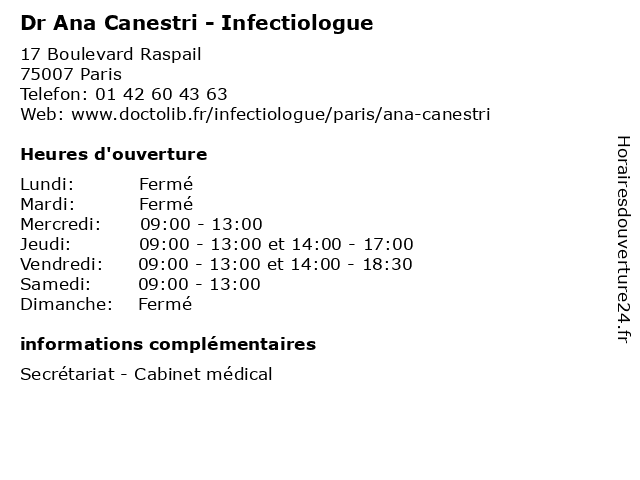 Dr Ana Canestri - Infectiologue

17 Boulevard Raspail
75007 Paris
Telefon: 01 42 60 43 63
Web: www.doctolib.fr/infectiologue/paris/ana-canestri

Heures d'ouverture

| | |
|---|---|
| Lundi: | Fermé |
| Mardi: | Fermé |
| Mercredi: | 09:00 - 13:00 |
| Jeudi: | 09:00 - 13:00 et 14:00 - 17:00 |
| Vendredi: | 09:00 - 13:00 et 14:00 - 18:30 |
| Samedi: | 09:00 - 13:00 |
| Dimanche: | Fermé |

informations complémentaires

Secrétariat - Cabinet médical

Horairesdouverture24.fr